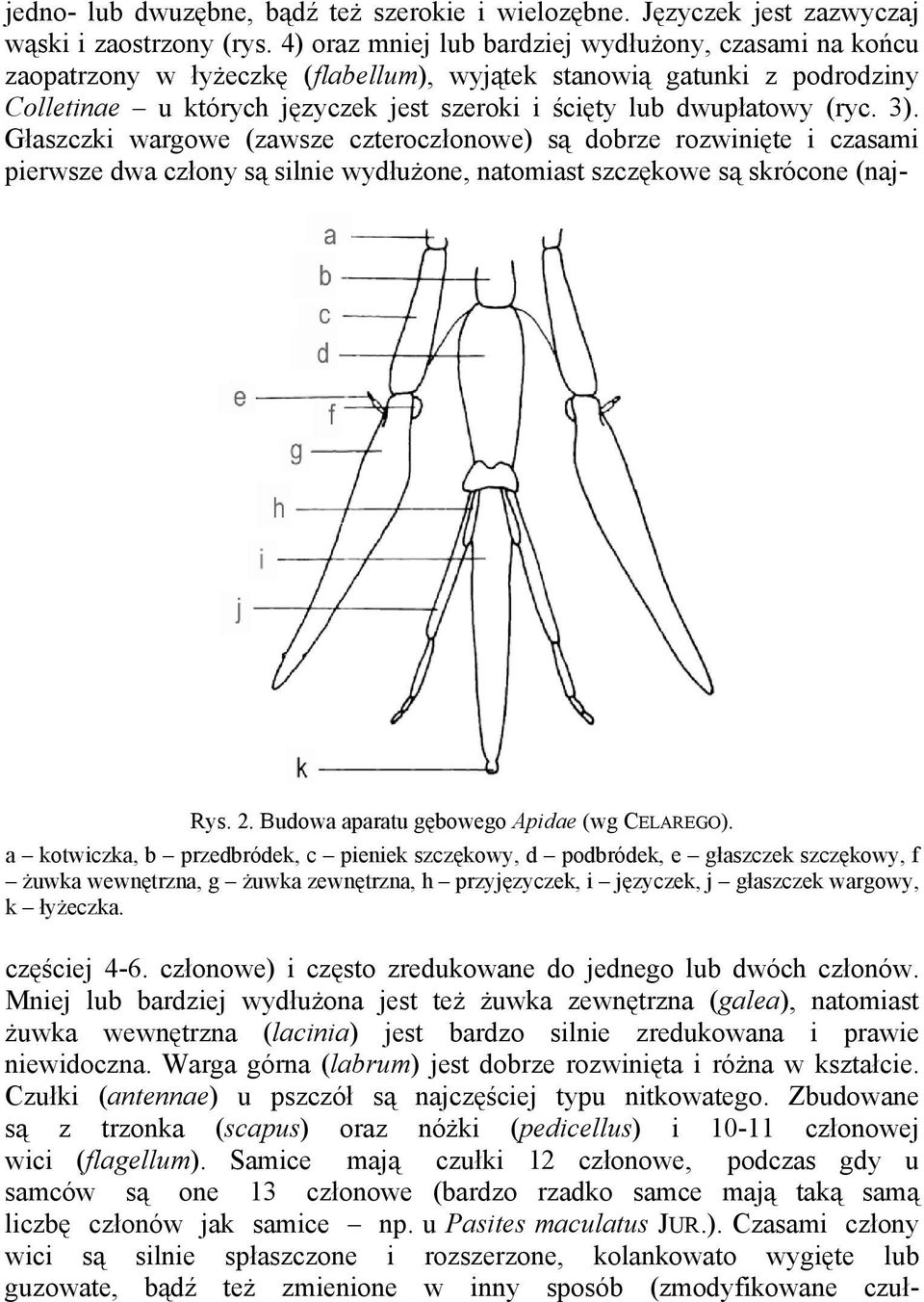 jedno- lub dwuzębne, bądź też szerokie i wielozębne. Języczek jest zazwyczaj wąski i zaostrzony (rys. 4) oraz mniej lub bardziej wydłużony, czasami na końcu zaopatrzony w łyżeczkę (flabellum), wyjątek stanowią gatunki z podrodziny Colletinae – u których języczek jest szeroki i ścięty lub dwupłatowy (ryc. 3). Głaszczki wargowe (zawsze czteroczłonowe) są dobrze rozwinięte i czasami pierwsze dwa człony są silnie wydłużone, natomiast szczękowe są skrócone (naj-

a
b
c
d
e
f
g
h
i
j
k

Rys. 2. Budowa aparatu gębowego Apidae (wg CELAREGO).

a – kotwiczka, b – przedbródek, c – pieniek szczękowy, d – podbródek, e – głaszczek szczękowy, f – żuwka wewnętrzna, g – żuwka zewnętrzna, h – przyjęzyczek, i – języczek, j – głaszczek wargowy, k – łyżeczka.

częściej 4-6. członowe) i często zredukowane do jednego lub dwóch członów. Mniej lub bardziej wydłużona jest też żuwka zewnętrzna (galea), natomiast żuwka wewnętrzna (lacinia) jest bardzo silnie zredukowana i prawie niewidoczna. Warga górna (labrum) jest dobrze rozwinięta i różna w kształcie. Czułki (antennae) u pszczół są najczęściej typu nitkowatego. Zbudowane są z trzonka (scapus) oraz nóżki (pedicellus) i 10-11 członowej wici (flagellum). Samice mają czułki 12 członowe, podczas gdy u samców są one 13 członowe (bardzo rzadko samce mają taką samą liczbę członów jak samice – np. u Pasites maculatus JUR.). Czasami człony wici są silnie spłaszczone i rozszerzone, kolankowato wygięte lub guzowate, bądź też zmienione w inny sposób (zmodyfikowane czuł-